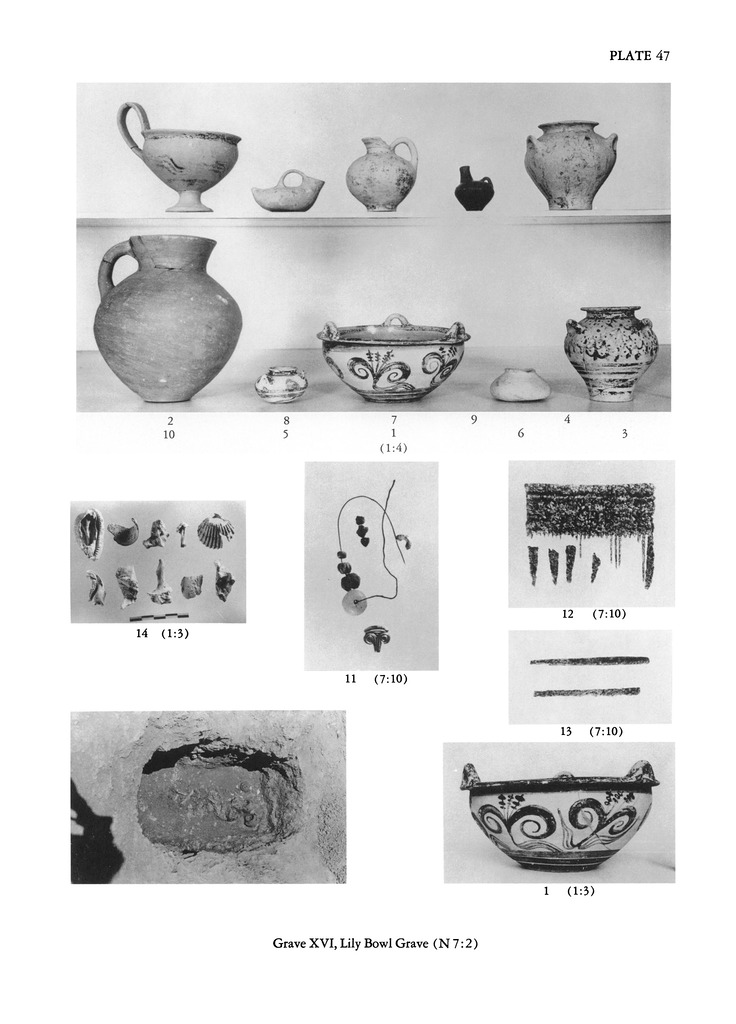 PLATE 47

2 8 7 9 4
10 5 1 6 3
(1:4)

14 (1:3)

11 (7:10)

12 (7:10)

13 (7:10)

1 (1:3)

Grave XVI, Lily Bowl Grave (N 7:2)